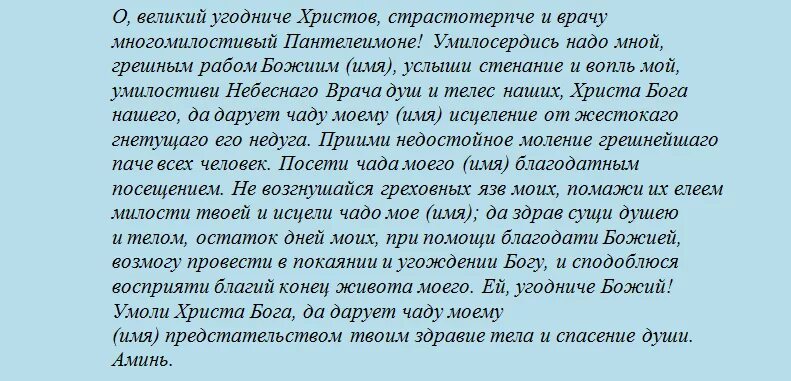 О, великий угодниче Христов, страстотерпче и врачу многомилостивый Пантелеимоне! Умилосердись надо мной, грешным рабом Божиим (имя), услыши стенание и вопль мой, умилостиви Небеснаго Врача душ и телес наших, Христа Бога нашего, да дарует чаду моему (имя) исцеление от жестокаго гнетущаго его недуга. Приими недостойное моление грешнейшаго паче всех человек. Посети чада моего (имя) благодатным посещением. Не возгнушайся греховных язв моих, помажи их елеем милости твоей и исцели чадо мое (имя); да здрав сущи душею и телом, остаток дней моих, при помощи благодати Божией, возмогу провести в покаянии и угождении Богу, и сподоблюся восприяти благий конец живота моего. Ей, угодниче Божий! Умоли Христа Бога, да дарует чаду моему (имя) предстательством твоим здравие тела и спасение души. Аминь.